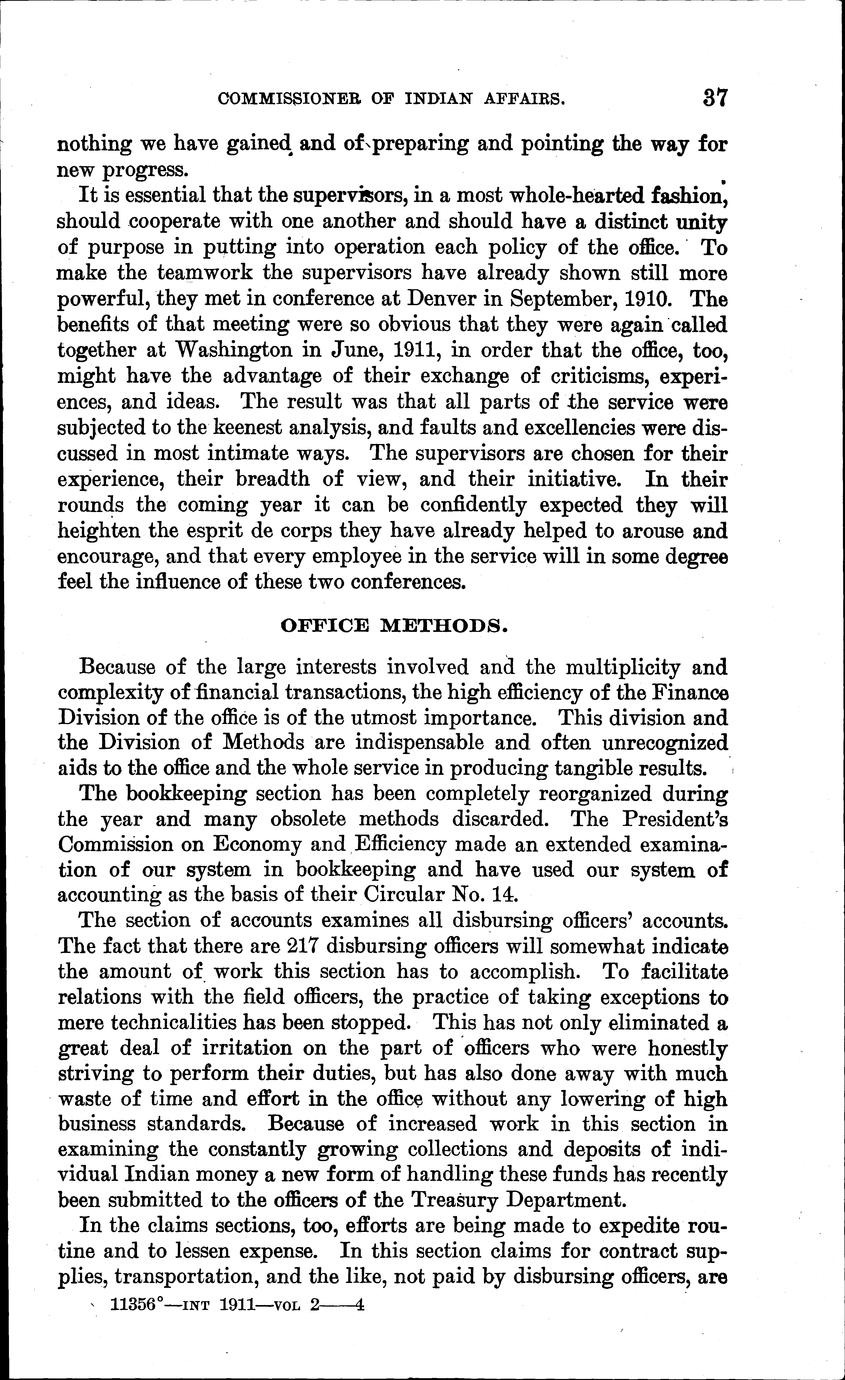 COMMISSIONER OF INDIAN AFFAIRS. 37

nothing we have gained and of preparing and pointing the way for new progress.

It is essential that the supervisors, in a most whole-hearted fashion, should cooperate with one another and should have a distinct unity of purpose in putting into operation each policy of the office. To make the teamwork the supervisors have already shown still more powerful, they met in conference at Denver in September, 1910. The benefits of that meeting were so obvious that they were again called together at Washington in June, 1911, in order that the office, too, might have the advantage of their exchange of criticisms, experiences, and ideas. The result was that all parts of the service were subjected to the keenest analysis, and faults and excellencies were discussed in most intimate ways. The supervisors are chosen for their experience, their breadth of view, and their initiative. In their rounds the coming year it can be confidently expected they will heighten the esprit de corps they have already helped to arouse and encourage, and that every employee in the service will in some degree feel the influence of these two conferences.

OFFICE METHODS.

Because of the large interests involved and the multiplicity and complexity of financial transactions, the high efficiency of the Finance Division of the office is of the utmost importance. This division and the Division of Methods are indispensable and often unrecognized aids to the office and the whole service in producing tangible results.

The bookkeeping section has been completely reorganized during the year and many obsolete methods discarded. The President's Commission on Economy and Efficiency made an extended examination of our system in bookkeeping and have used our system of accounting as the basis of their Circular No. 14.

The section of accounts examines all disbursing officers' accounts. The fact that there are 217 disbursing officers will somewhat indicate the amount of work this section has to accomplish. To facilitate relations with the field officers, the practice of taking exceptions to mere technicalities has been stopped. This has not only eliminated a great deal of irritation on the part of officers who were honestly striving to perform their duties, but has also done away with much waste of time and effort in the office without any lowering of high business standards. Because of increased work in this section in examining the constantly growing collections and deposits of individual Indian money a new form of handling these funds has recently been submitted to the officers of the Treasury Department.

In the claims sections, too, efforts are being made to expedite routine and to lessen expense. In this section claims for contract supplies, transportation, and the like, not paid by disbursing officers, are

11356°—INT 1911—VOL 2——4